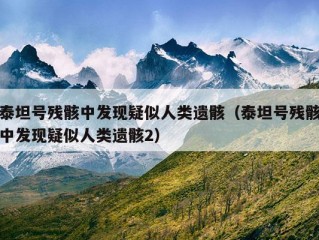 泰坦号残骸中发现疑似人类遗骸（泰坦号残骸中发现疑似人类遗骸2）